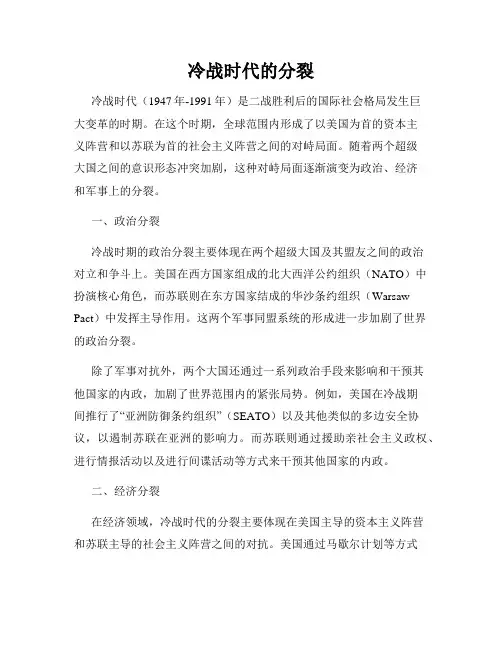 冷战时代的分裂

冷战时代（1947年-1991年）是二战胜利后的国际社会格局发生巨大变革的时期。在这个时期，全球范围内形成了以美国为首的资本主义阵营和以苏联为首的社会主义阵营之间的对峙局面。随着两个超级大国之间的意识形态冲突加剧，这种对峙局面逐渐演变为政治、经济和军事上的分裂。

一、政治分裂

冷战时期的政治分裂主要体现在两个超级大国及其盟友之间的政治对立和争斗上。美国在西方国家组成的北大西洋公约组织（NATO）中扮演核心角色，而苏联则在东方国家结成的华沙条约组织（Warsaw Pact）中发挥主导作用。这两个军事同盟系统的形成进一步加剧了世界的政治分裂。

除了军事对抗外，两个大国还通过一系列政治手段来影响和干预其他国家的内政，加剧了世界范围内的紧张局势。例如，美国在冷战期间推行了“亚洲防御条约组织”（SEATO）以及其他类似的多边安全协议，以遏制苏联在亚洲的影响力。而苏联则通过援助亲社会主义政权、进行情报活动以及进行间谍活动等方式来干预其他国家的内政。

二、经济分裂

在经济领域，冷战时代的分裂主要体现在美国主导的资本主义阵营和苏联主导的社会主义阵营之间的对抗。美国通过马歇尔计划等方式